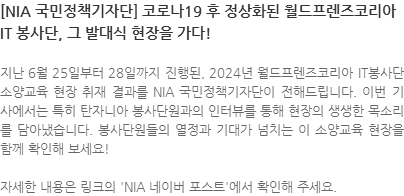 [NIA 국민정책기자단] 코로나19 후 정상화된 월드프렌즈코리아 IT 봉사단, 그 발대식 현장을 가다!

지난 6월 25일부터 28일까지 진행된, 2024년 월드프렌즈코리아 IT봉사단 소양교육 현장 취재 결과를 NIA 국민정책기자단이 전해드립니다. 이번 기사에서는 특히 탄자니아 봉사단원과의 인터뷰를 통해 현장의 생생한 목소리를 담아냈습니다. 봉사단원들의 열정과 기대가 넘치는 이 소양교육 현장을 함께 확인해 보세요!

자세한 내용은 링크의 'NIA 네이버 포스트'에서 확인해 주세요.